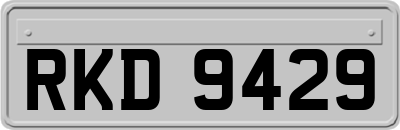 RKD 9429